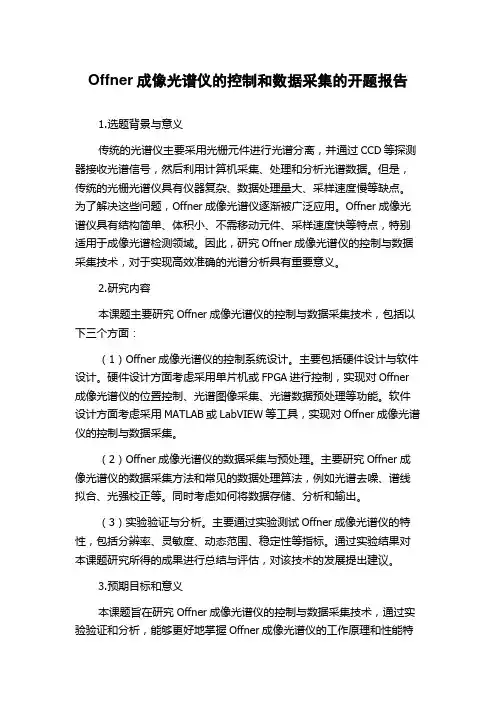 Offner 成像光谱仪的控制和数据采集的开题报告

1.选题背景与意义

传统的光谱仪主要采用光栅元件进行光谱分离，并通过 CCD 等探测器接收光谱信号，然后利用计算机采集、处理和分析光谱数据。但是，传统的光栅光谱仪具有仪器复杂、数据处理量大、采样速度慢等缺点。为了解决这些问题，Offner 成像光谱仪逐渐被广泛应用。Offner 成像光谱仪具有结构简单、体积小、不需移动元件、采样速度快等特点，特别适用于成像光谱检测领域。因此，研究 Offner 成像光谱仪的控制与数据采集技术，对于实现高效准确的光谱分析具有重要意义。

2.研究内容

本课题主要研究 Offner 成像光谱仪的控制与数据采集技术，包括以下三个方面：

（1）Offner 成像光谱仪的控制系统设计。主要包括硬件设计与软件设计。硬件设计方面考虑采用单片机或 FPGA 进行控制，实现对 Offner 成像光谱仪的位置控制、光谱图像采集、光谱数据预处理等功能。软件设计方面考虑采用 MATLAB 或 LabVIEW 等工具，实现对 Offner 成像光谱仪的控制与数据采集。

（2）Offner 成像光谱仪的数据采集与预处理。主要研究 Offner 成像光谱仪的数据采集方法和常见的数据处理算法，例如光谱去噪、谱线拟合、光强校正等。同时考虑如何将数据存储、分析和输出。

（3）实验验证与分析。主要通过实验测试 Offner 成像光谱仪的特性，包括分辨率、灵敏度、动态范围、稳定性等指标。通过实验结果对本课题研究所得的成果进行总结与评估，对该技术的发展提出建议。

3.预期目标和意义

本课题旨在研究 Offner 成像光谱仪的控制与数据采集技术，通过实验验证和分析，能够更好地掌握 Offner 成像光谱仪的工作原理和性能特